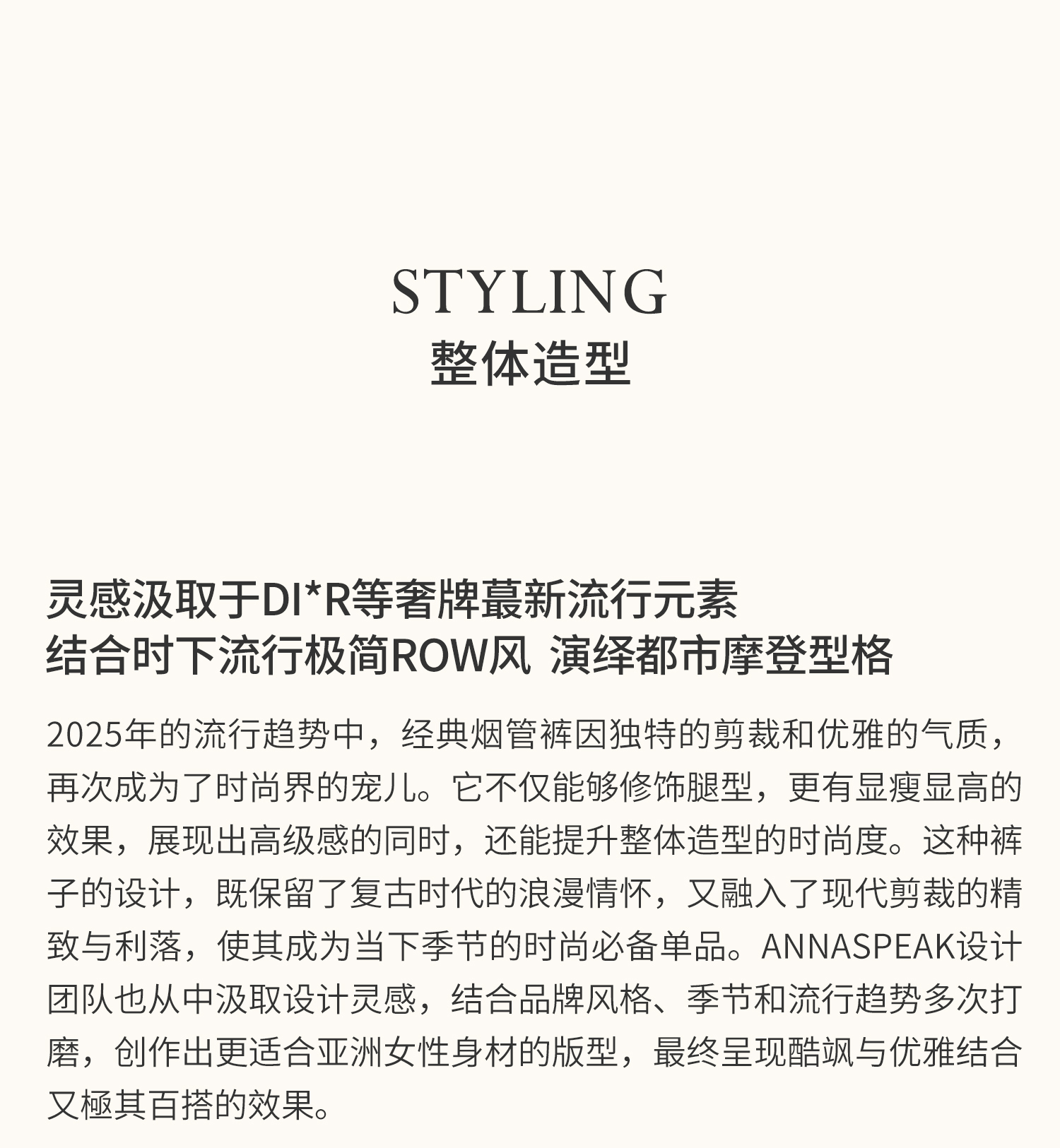 STYLING
整体造型

灵感汲取于DI*R等奢牌蕞新流行元素
结合时下流行极简ROW风 演绎都市摩登型格

2025年的流行趋势中，经典烟管裤因独特的剪裁和优雅的气质，再次成为了时尚界的宠儿。它不仅能够修饰腿型，更有显瘦显高的效果，展现出高级感的同时，还能提升整体造型的时尚度。这种裤子的设计，既保留了复古时代的浪漫情怀，又融入了现代剪裁的精致与利落，使其成为当下季节的时尚必备单品。ANNASPEAK设计团队也从中汲取设计灵感，结合品牌风格、季节和流行趋势多次打磨，创作出更适合亚洲女性身材的版型，最终呈现酷飒与优雅结合又極其百搭的效果。